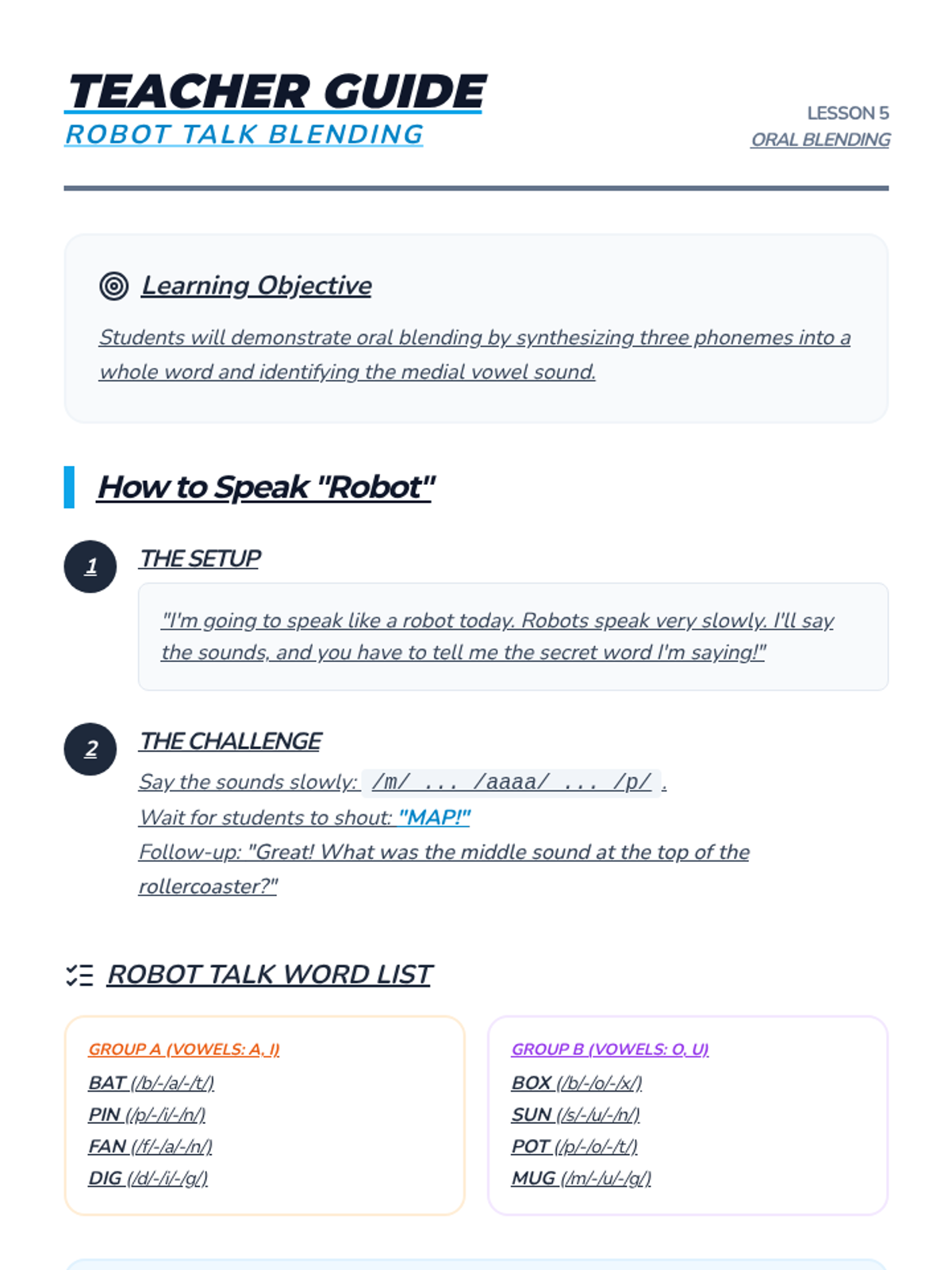 TEACHER GUIDE
ROBOT TALK BLENDING

LESSON 5
ORAL BLENDING

Learning Objective

Students will demonstrate oral blending by synthesizing three phonemes into a whole word and identifying the medial vowel sound.

How to Speak "Robot"

1 THE SETUP

"I'm going to speak like a robot today. Robots speak very slowly. I'll say the sounds, and you have to tell me the secret word I'm saying!"

2 THE CHALLENGE

Say the sounds slowly: /m/ ... /aaaa/ ... /p/ .
Wait for students to shout: "MAP!"
Follow-up: "Great! What was the middle sound at the top of the rollercoaster?"

ROBOT TALK WORD LIST

GROUP A (VOWELS: A, I)
BAT (/b/-/a/-/t/)
PIN (/p/-/i/-/n/)
FAN (/f/-/a/-/n/)
DIG (/d/-/i/-/g/)

GROUP B (VOWELS: O, U)
BOX (/b/-/o/-/x/)
SUN (/s/-/u/-/n/)
POT (/p/-/o/-/t/)
MUG (/m/-/u/-/g/)